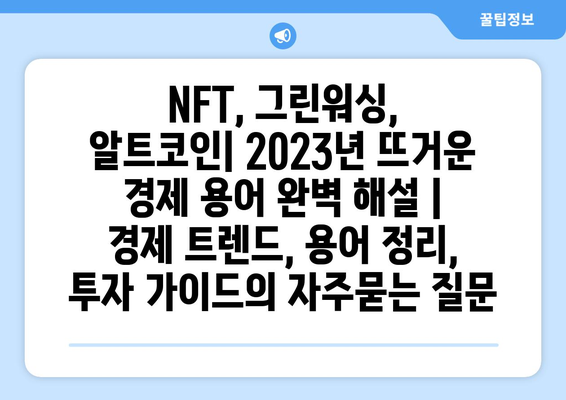 꿀팁정보

NFT, 그린워싱, 알트코인| 2023년 뜨거운 경제 용어 완벽 해설 | 경제 트렌드, 용어 정리, 투자 가이드의 자주묻는 질문